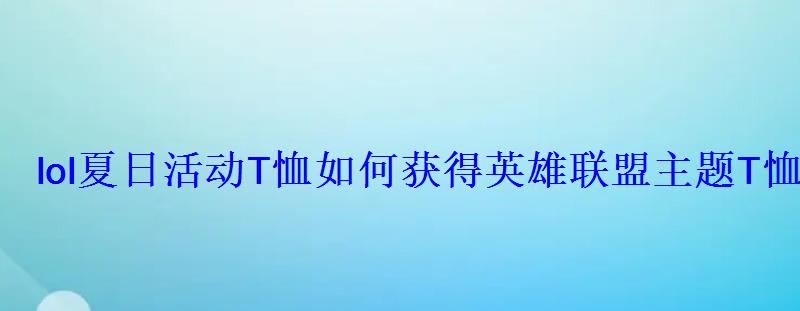 lol夏日活动T恤如何获得英雄联盟主题T恤